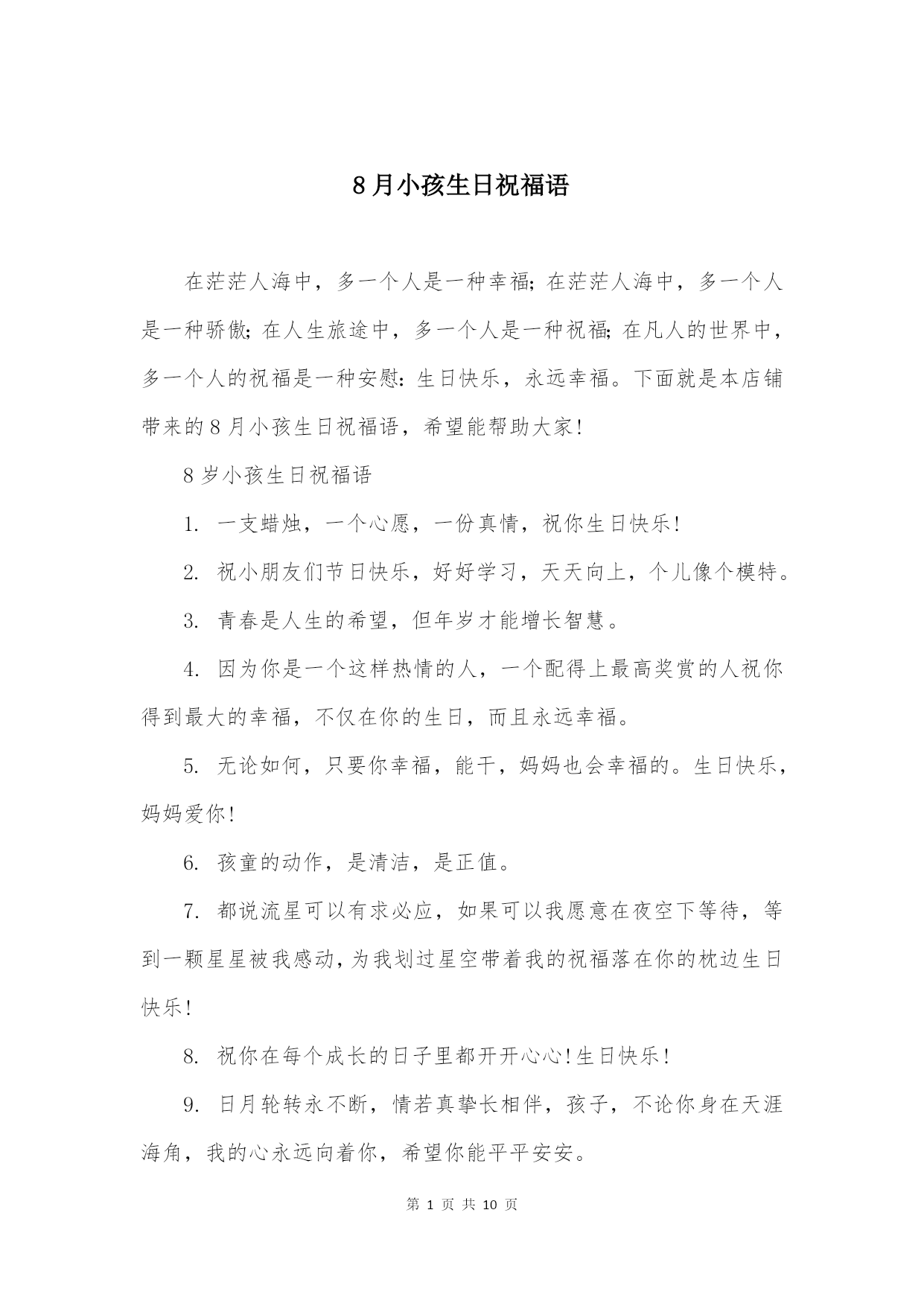 8月小孩生日祝福语

在茫茫人海中，多一个人是一种幸福;在茫茫人海中，多一个人是一种骄傲;在人生旅途中，多一个人是一种祝福;在凡人的世界中，多一个人的祝福是一种安慰:生日快乐，永远幸福。下面就是本店铺带来的8月小孩生日祝福语，希望能帮助大家!

8岁小孩生日祝福语

1. 一支蜡烛，一个心愿，一份真情，祝你生日快乐!

2. 祝小朋友们节日快乐，好好学习，天天向上，个儿像个模特。

3. 青春是人生的希望，但年岁才能增长智慧。

4. 因为你是一个这样热情的人，一个配得上最高奖赏的人祝你得到最大的幸福，不仅在你的生日，而且永远幸福。

5. 无论如何，只要你幸福，能干，妈妈也会幸福的。生日快乐，妈妈爱你!

6. 孩童的动作，是清洁，是正值。

7. 都说流星可以有求必应，如果可以我愿意在夜空下等待，等到一颗星星被我感动，为我划过星空带着我的祝福落在你的枕边生日快乐!

8. 祝你在每个成长的日子里都开开心心!生日快乐!

9. 日月轮转永不断，情若真挚长相伴，孩子，不论你身在天涯海角，我的心永远向着你，希望你能平平安安。

第 1 页 共 10 页